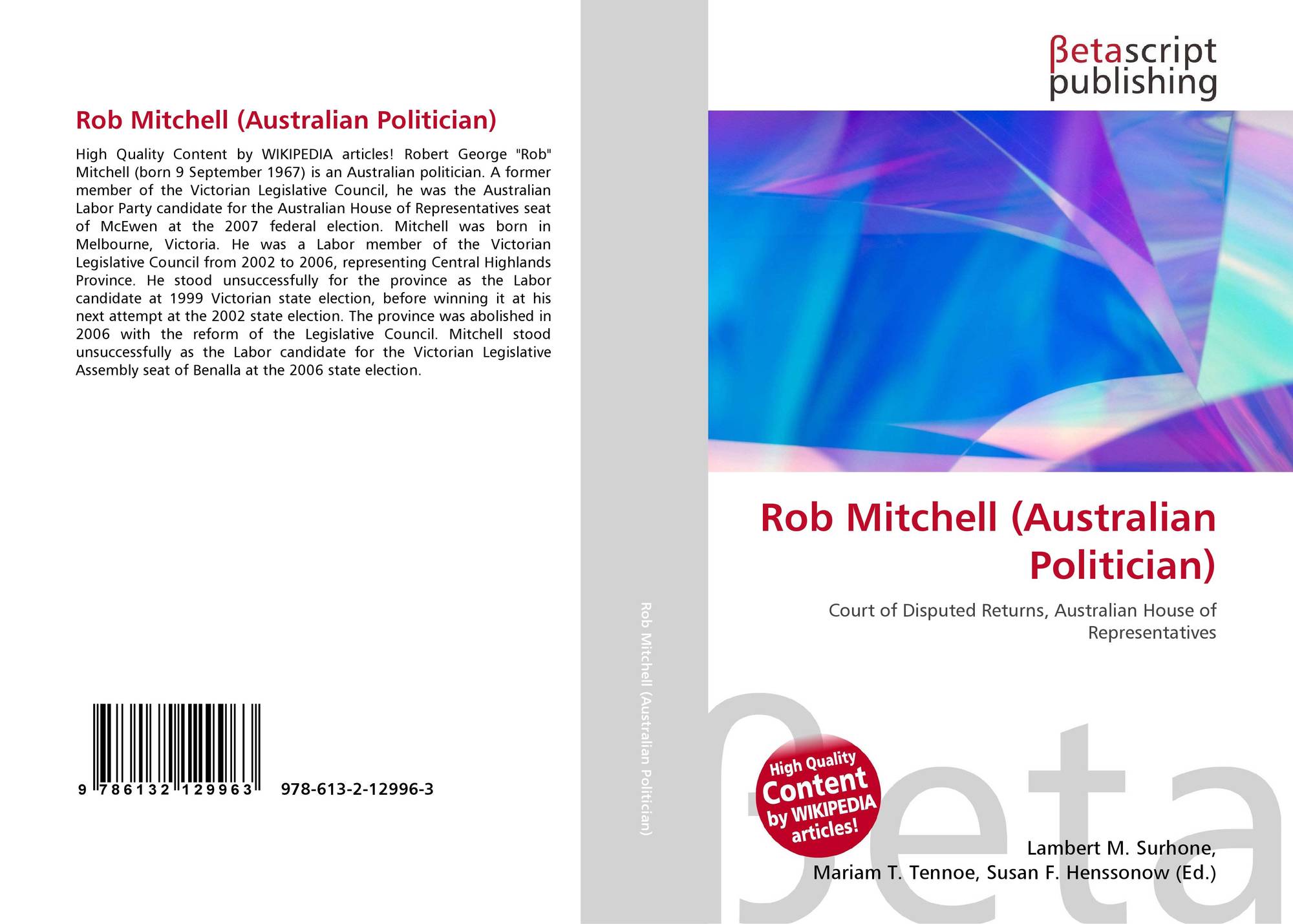 Rob Mitchell (Australian Politician)

High Quality Content by WIKIPEDIA articles! Robert George "Rob" Mitchell (born 9 September 1967) is an Australian politician. A former member of the Victorian Legislative Council, he was the Australian Labor Party candidate for the Australian House of Representatives seat of McEwen at the 2007 federal election. Mitchell was born in Melbourne, Victoria. He was a Labor member of the Victorian Legislative Council from 2002 to 2006, representing Central Highlands Province. He stood unsuccessfully for the province as the Labor candidate at 1999 Victorian state election, before winning it at his next attempt at the 2002 state election. The province was abolished in 2006 with the reform of the Legislative Council. Mitchell stood unsuccessfully as the Labor candidate for the Victorian Legislative Assembly seat of Benalla at the 2006 state election.

9 786132 129963 978-613-2-12996-3

Rob Mitchell (Australian Politician)

βetascript
publishing

Rob Mitchell (Australian Politician)

Court of Disputed Returns, Australian House of Representatives

High Quality Content by WIKIPEDIA articles!

Lambert M. Surhone,
Mariam T. Tennoe, Susan F. Henssonow (Ed.)

βeta